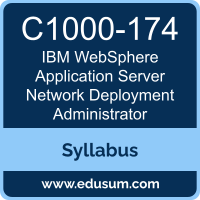 C1000-174

IBM WebSphere Application Server Network Deployment Administrator

Syllabus

www.edusum.com